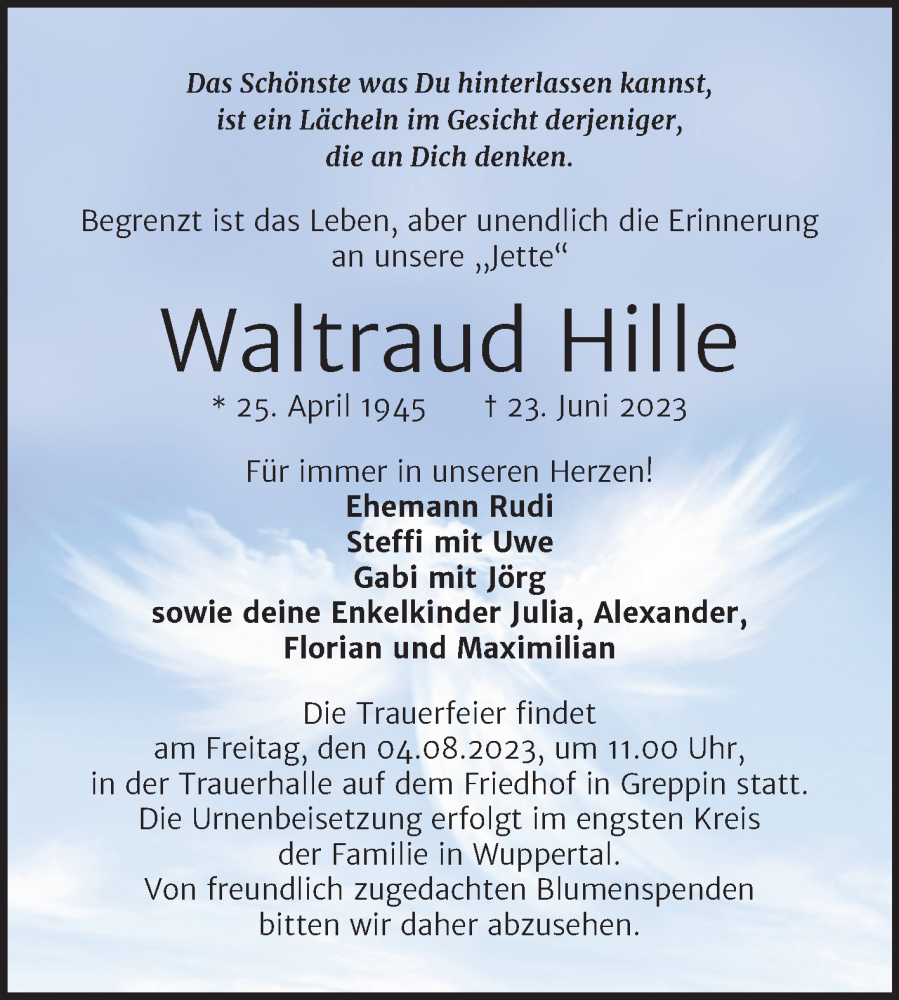 Das Schönste was Du hinterlassen kannst, ist ein Lächeln im Gesicht derjeniger, die an Dich denken.

Begrenzt ist das Leben, aber unendlich die Erinnerung an unsere „Jette“

Waltraud Hille

* 25. April 1945 † 23. Juni 2023

Für immer in unseren Herzen!
Ehemann Rudi
Steffi mit Uwe
Gabi mit Jörg
sowie deine Enkelkinder Julia, Alexander, Florian und Maximilian

Die Trauerfeier findet am Freitag, den 04.08.2023, um 11.00 Uhr, in der Trauerhalle auf dem Friedhof in Greppin statt. Die Urnenbeisetzung erfolgt im engsten Kreis der Familie in Wuppertal. Von freundlich zugedachten Blumenspenden bitten wir daher abzusehen.